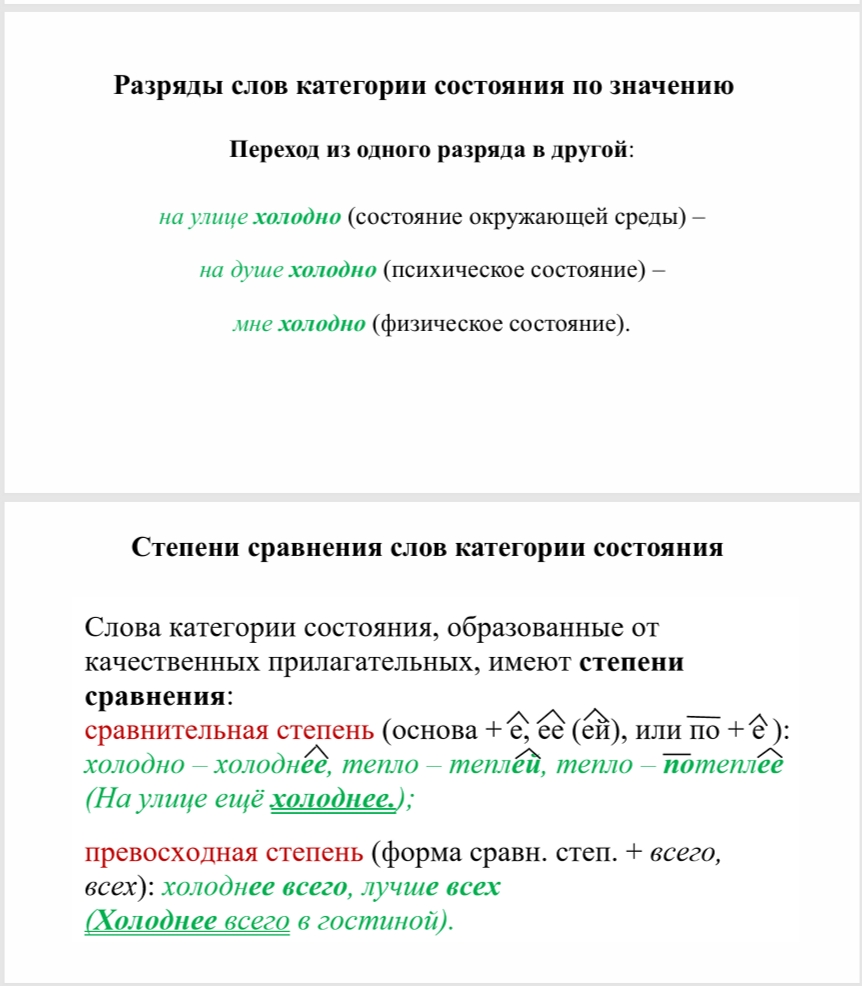 Разряды слов категории состояния по значению

Переход из одного разряда в другой:

на улице холодно (состояние окружающей среды) –

на душе холодно (психическое состояние) –

мне холодно (физическое состояние).

Степени сравнения слов категории состояния

Слова категории состояния, образованные от качественных прилагательных, имеют степени сравнения:
сравнительная степень (основа + е, ее (ей), или по + е ):
холодно – холоднее, тепло – теплей, тепло – потеплее
(На улице ещё холоднее.);

превосходная степень (форма сравн. степ. + всего, всех): холоднее всего, лучше всех
(Холоднее всего в гостиной).